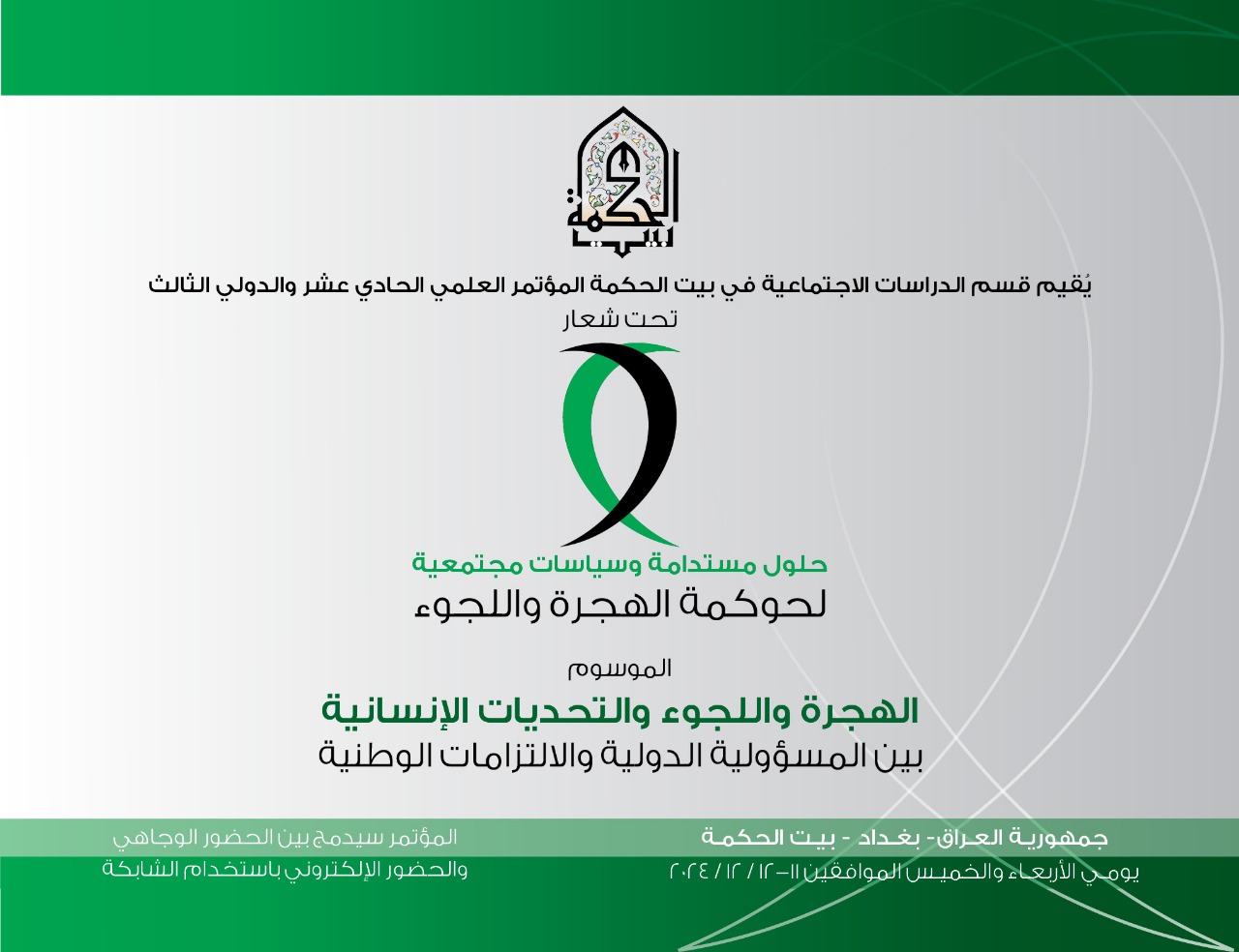 بيت الحكمة

يُقيم قسم الدراسات الاجتماعية في بيت الحكمة المؤتمر العلمي الحادي عشر والدولي الثالث
تحت شعار

حلول مستدامة وسياسات مجتمعية
لحوكمة الهجرة واللجوء

الموسوم
الهجرة واللجوء والتحديات الإنسانية
بين المسؤولية الدولية والالتزامات الوطنية

جمهورية العراق- بغداد - بيت الحكمة
يومي الأربعاء والخميس الموافقين ١١-١٢ / ١٢ / ٢٠٢٤

المؤتمر سيدمج بين الحضور الوجاهي
والحضور الإلكتروني باستخدام الشابكة